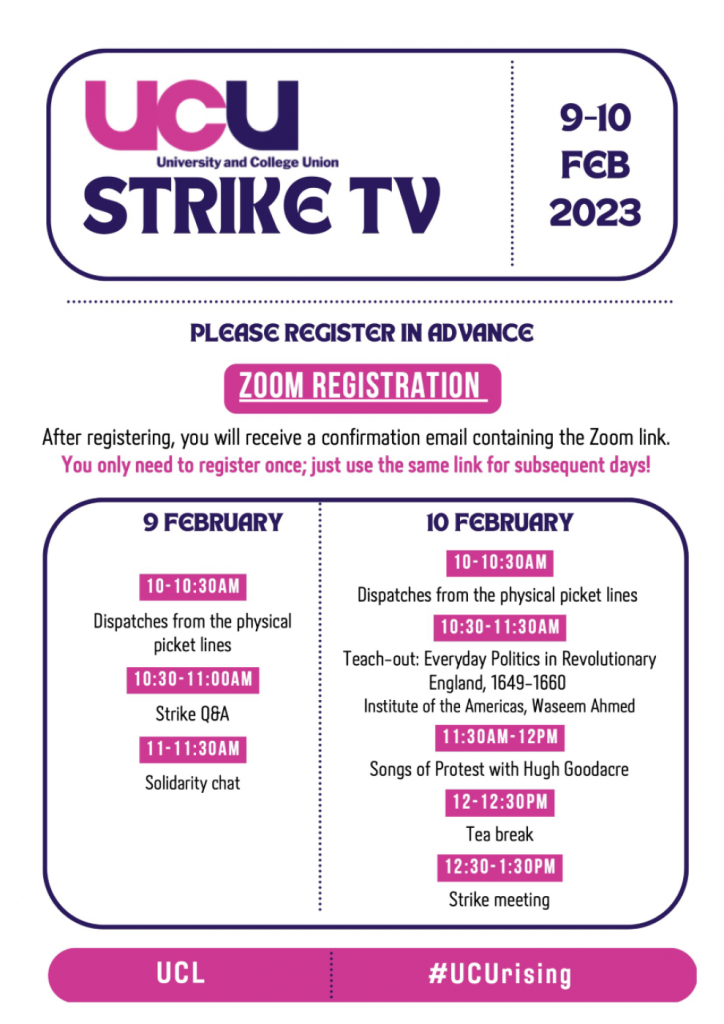 UCU
University and College Union
STRIKE TV

9-10 FEB 2023

PLEASE REGISTER IN ADVANCE

ZOOM REGISTRATION

After registering, you will receive a confirmation email containing the Zoom link.
You only need to register once; just use the same link for subsequent days!

9 FEBRUARY

10-10:30AM
Dispatches from the physical picket lines

10:30-11:00AM
Strike Q&A

11-11:30AM
Solidarity chat

10 FEBRUARY

10-10:30AM
Dispatches from the physical picket lines

10:30-11:30AM
Teach-out: Everyday Politics in Revolutionary England, 1649-1660
Institute of the Americas, Waseem Ahmed

11:30AM-12PM
Songs of Protest with Hugh Goodacre

12-12:30PM
Tea break

12:30-1:30PM
Strike meeting

UCL

#UCUrising